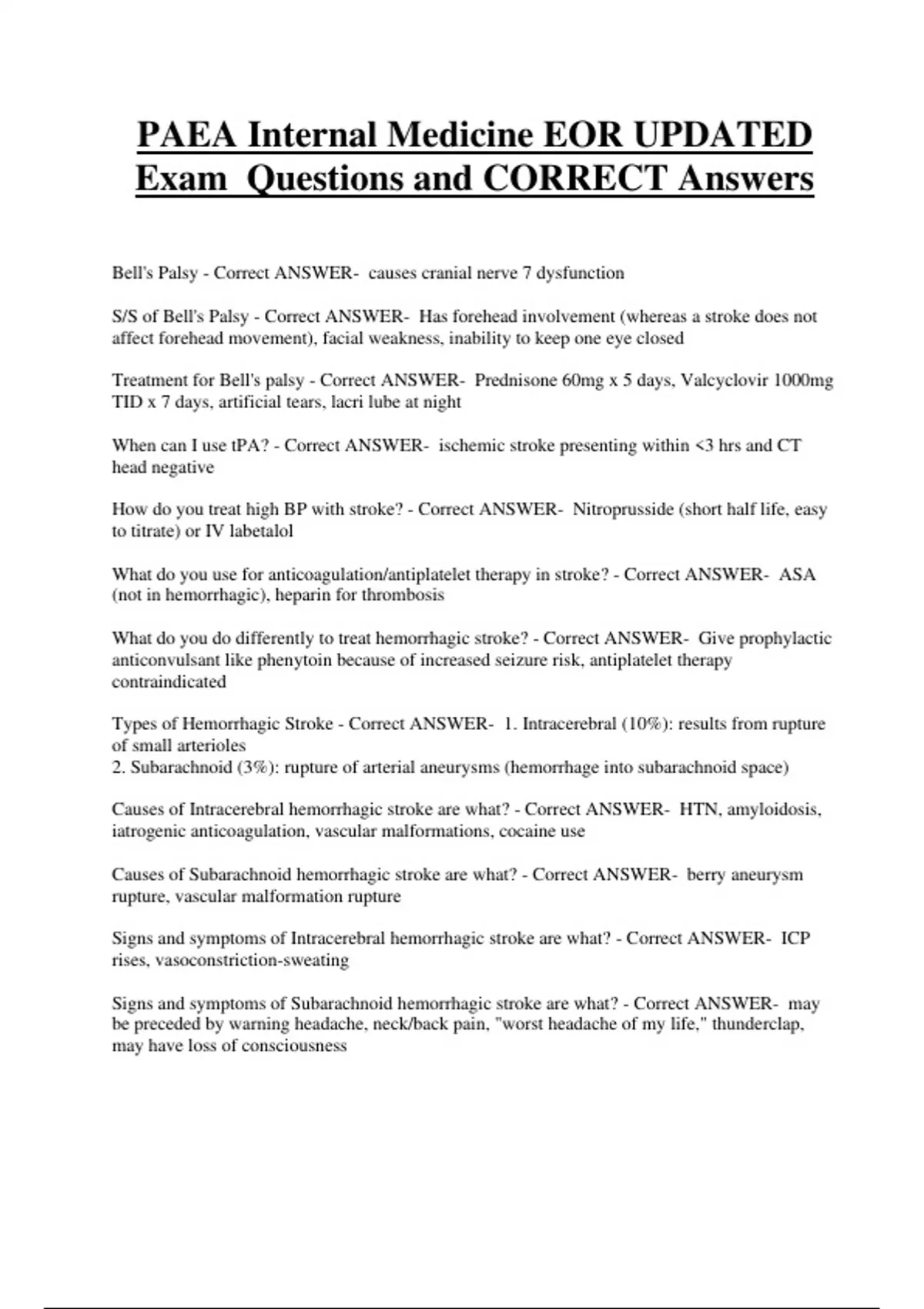 PAEA Internal Medicine EOR UPDATED Exam Questions and CORRECT Answers

Bell's Palsy - Correct ANSWER- causes cranial nerve 7 dysfunction

S/S of Bell's Palsy - Correct ANSWER- Has forehead involvement (whereas a stroke does not affect forehead movement), facial weakness, inability to keep one eye closed

Treatment for Bell's palsy - Correct ANSWER- Prednisone 60mg x 5 days, Valcyclovir 1000mg TID x 7 days, artificial tears, lacri lube at night

When can I use tPA? - Correct ANSWER- ischemic stroke presenting within <3 hrs and CT head negative

How do you treat high BP with stroke? - Correct ANSWER- Nitroprusside (short half life, easy to titrate) or IV labetalol

What do you use for anticoagulation/antiplatelet therapy in stroke? - Correct ANSWER- ASA (not in hemorrhagic), heparin for thrombosis

What do you do differently to treat hemorrhagic stroke? - Correct ANSWER- Give prophylactic anticonvulsant like phenytoin because of increased seizure risk, antiplatelet therapy contraindicated

Types of Hemorrhagic Stroke - Correct ANSWER- 1. Intracerebral (10%): results from rupture of small arterioles
2. Subarachnoid (3%): rupture of arterial aneurysms (hemorrhage into subarachnoid space)

Causes of Intracerebral hemorrhagic stroke are what? - Correct ANSWER- HTN, amyloidosis, iatrogenic anticoagulation, vascular malformations, cocaine use

Causes of Subarachnoid hemorrhagic stroke are what? - Correct ANSWER- berry aneurysm rupture, vascular malformation rupture

Signs and symptoms of Intracerebral hemorrhagic stroke are what? - Correct ANSWER- ICP rises, vasoconstriction-sweating

Signs and symptoms of Subarachnoid hemorrhagic stroke are what? - Correct ANSWER- may be preceded by warning headache, neck/back pain, "worst headache of my life," thunderclap, may have loss of consciousness